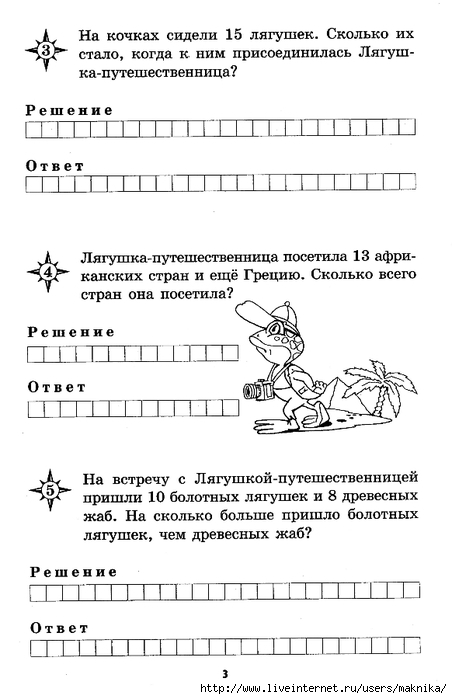 3 На кочках сидели 15 лягушек. Сколько их стало, когда к ним присоединилась Лягушка-путешественница?

Решение

Ответ

4 Лягушка-путешественница посетила 13 африканских стран и ещё Грецию. Сколько всего стран она посетила?

Решение

Ответ

5 На встречу с Лягушкой-путешественницей пришли 10 болотных лягушек и 8 древесных жаб. На сколько больше пришло болотных лягушек, чем древесных жаб?

Решение

Ответ

3

http://www.liveinternet.ru/users/maknika/